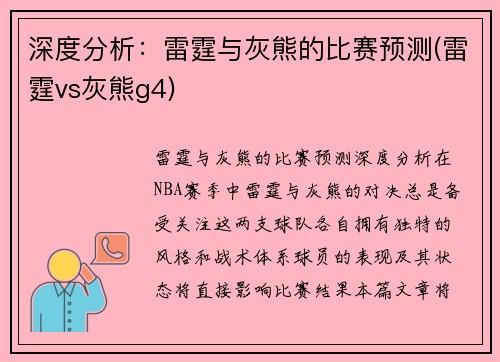 深度分析：雷霆与灰熊的比赛预测(雷霆vs灰熊g4)

雷霆与灰熊的比赛预测深度分析在NBA赛季中雷霆与灰熊的对决总是备受关注这两支球队各自拥有独特的风格和战术体系球员的表现及其状态将直接影响比赛结果本篇文章将